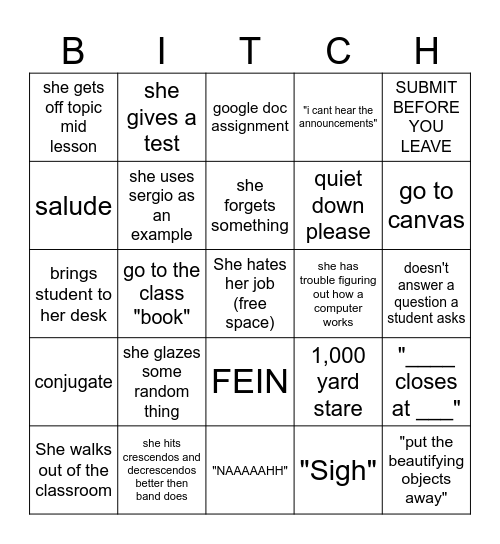 | B | I | T | C | H |
|---|---|---|---|---|
| she gets off topic mid lesson | she gives a test | google doc assignment | "i cant hear the announcements" | SUBMIT BEFORE YOU LEAVE |
| salude | she uses sergio as an example | she forgets something | quiet down please | go to canvas |
| brings student to her desk | go to the class "book" | She hates her job (free space) | she has trouble figuring out how a computer works | doesn't answer a question a student asks |
| conjugate | she glazes some random thing | FEIN | 1,000 yard stare | "____ closes at ___" |
| She walks out of the classroom | she hits crescendos and decrescendos better then band does | "NAAAAAHH" | "Sigh" | "put the beautifying objects away" |